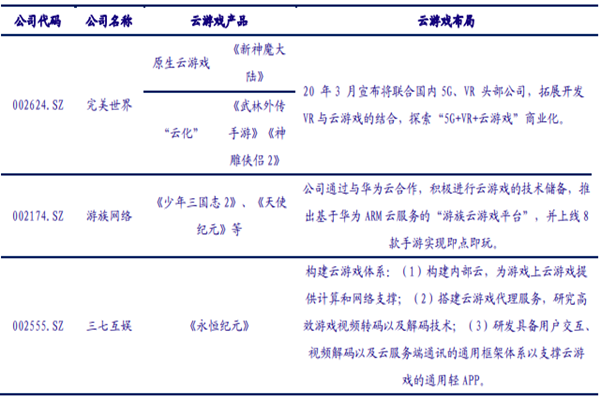 | 公司代码 | 公司名称 | 云游戏产品 | | 云游戏布局 |
|---|---|---|---|---|
| 002624.SZ | 完美世界 | 原生云游戏 | 《新神魔大陆》 | 20 年 3 月宣布将联合国内 5G、VR 头部公司，拓展开发 VR 与云游戏的结合，探索"5G+VR+云游戏"商业化。 |
| | | "云化" | 《武林外传手游》《神雕侠侣 2》 | |
| 002174.SZ | 游族网络 | 《少年三国志 2》、《天使纪元》等 | | 公司通过与华为云合作，积极进行云游戏的技术储备，推出基于华为 ARM 云服务的"游族云游戏平台"，并上线 8 款手游实现即点即玩。 |
| 002555.SZ | 三七互娱 | 《永恒纪元》 | | 构建云游戏体系：（1）构建内部云，为游戏上云游戏提供计算和网络支撑；（2）搭建云游戏代理服务，研究高效游戏视频转码以及解码技术；（3）研发具备用户交互、视频解码以及云服务端通讯的通用框架体系以支撑云游戏的通用轻 APP。 |